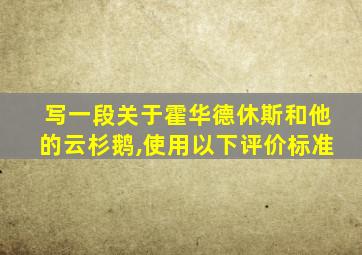 写一段关于霍华德休斯和他的云杉鹅,使用以下评价标准